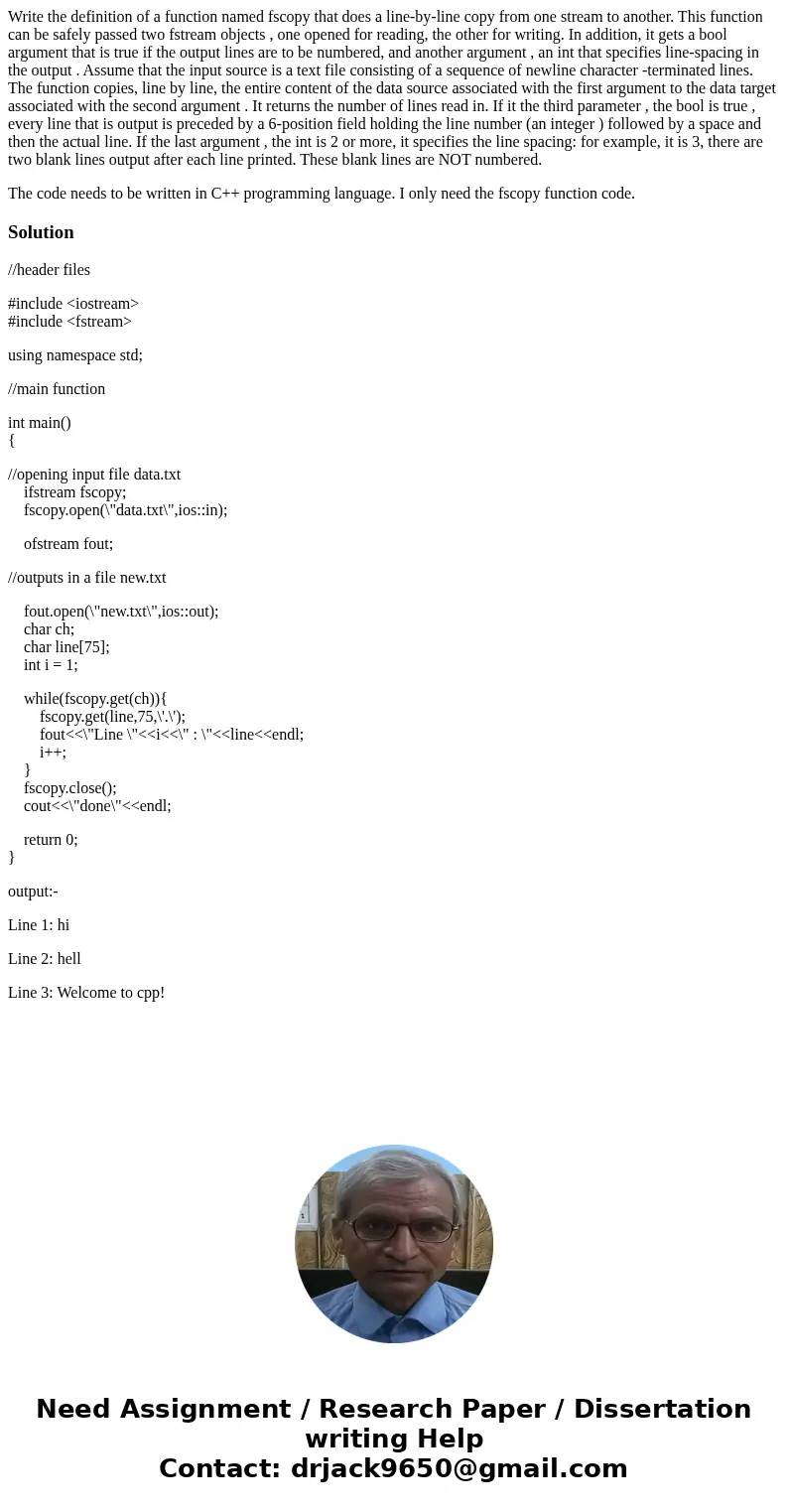 Write the definition of a function named fscopy that does a line-by-line copy from one stream to another. This function can be safely passed two fstream objects , one opened for reading, the other for writing. In addition, it gets a bool argument that is true if the output lines are to be numbered, and another argument , an int that specifies line-spacing in the output . Assume that the input source is a text file consisting of a sequence of newline character -terminated lines. The function copies, line by line, the entire content of the data source associated with the first argument to the data target associated with the second argument . It returns the number of lines read in. If it the third parameter , the bool is true , every line that is output is preceded by a 6-position field holding the line number (an integer ) followed by a space and then the actual line. If the last argument , the int is 2 or more, it specifies the line spacing: for example, it is 3, there are two blank lines output after each line printed. These blank lines are NOT numbered.

The code needs to be written in C++ programming language. I only need the fscopy function code.

Solution

//header files

#include <iostream>
#include <fstream>

using namespace std;

//main function

int main()
{

//opening input file data.txt
ifstream fscopy;
fscopy.open(\"data.txt\",ios::in);

ofstream fout;

//outputs in a file new.txt

fout.open(\"new.txt\",ios::out);
char ch;
char line[75];
int i = 1;

while(fscopy.get(ch)){
fscopy.get(line,75,\'.\');
fout<<\"Line \"<<i<<\" : \"<<line<<endl;
i++;
}
fscopy.close();
cout<<\"done\"<<endl;

return 0;
}

output:-

Line 1: hi

Line 2: hell

Line 3: Welcome to cpp!

Need Assignment / Research Paper / Dissertation writing Help
Contact: drjack9650@gmail.com